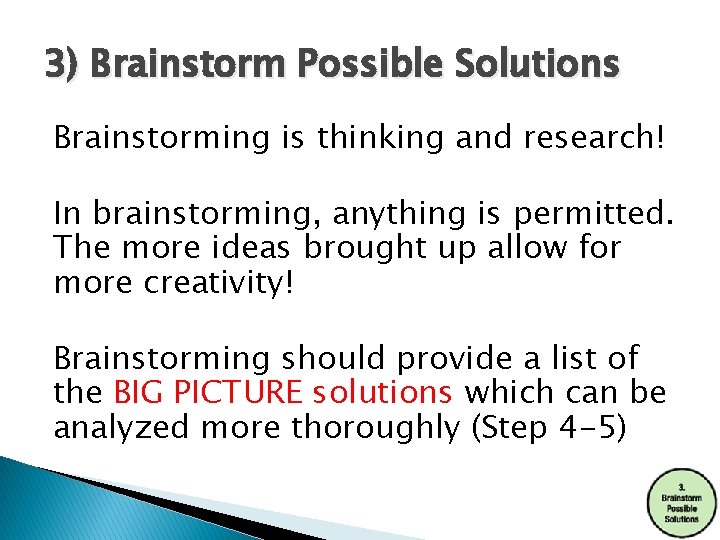 3) Brainstorm Possible Solutions

Brainstorming is thinking and research!

In brainstorming, anything is permitted. The more ideas brought up allow for more creativity!

Brainstorming should provide a list of the BIG PICTURE solutions which can be analyzed more thoroughly (Step 4-5)

3. Brainstorm Possible Solutions